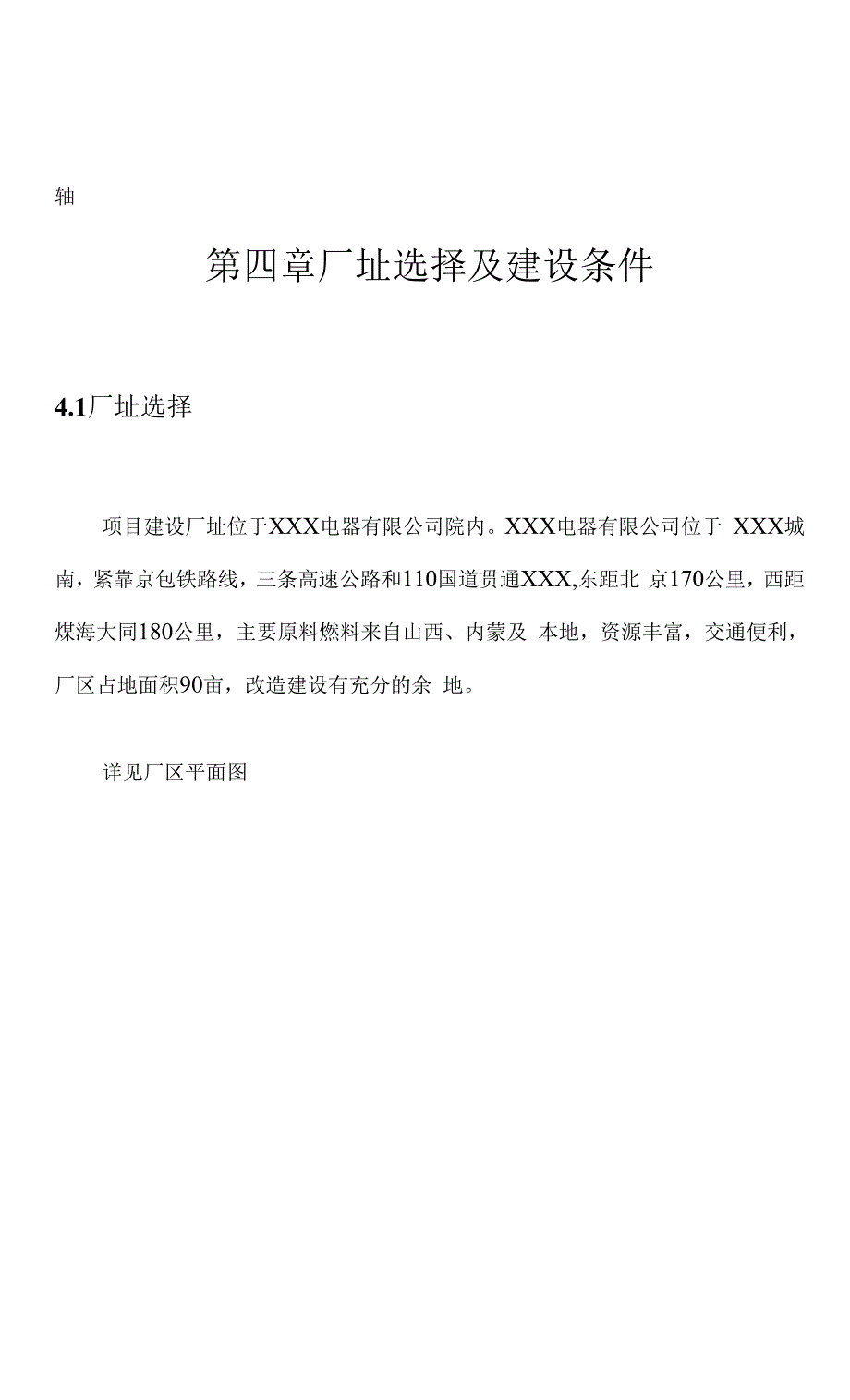 轴

第四章厂址选择及建设条件

4.1厂址选择

项目建设厂址位于XXX电器有限公司院内。XXX电器有限公司位于 XXX城南，紧靠京包铁路线，三条高速公路和110国道贯通XXX,东距北 京170公里，西距煤海大同180公里，主要原料燃料来自山西、内蒙及 本地，资源丰富，交通便利，厂区占地面积90亩，改造建设有充分的余 地。

详见厂区平面图